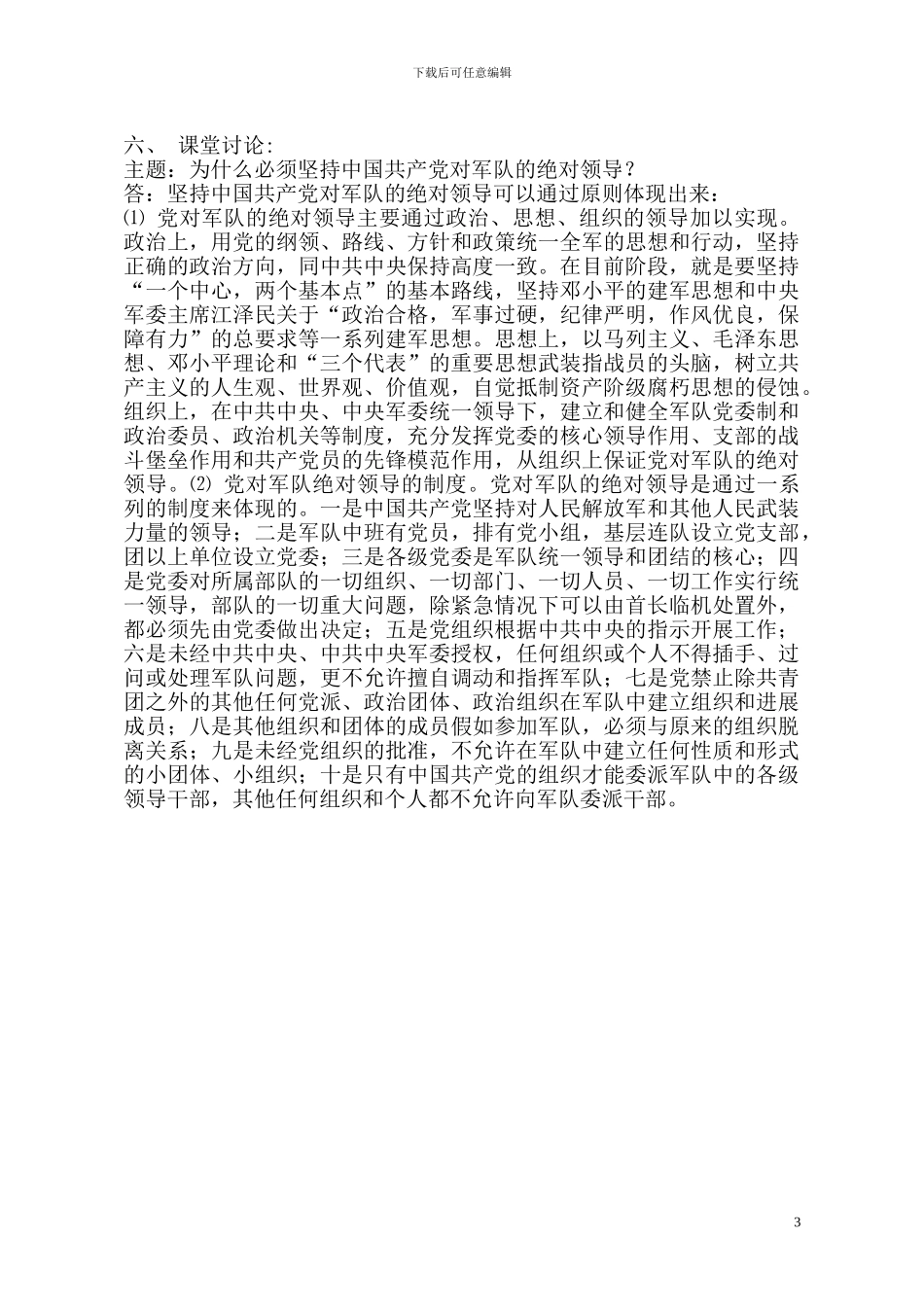 下载后可任意编辑

六、 课堂讨论：
主题：为什么必须坚持中国共产党对军队的绝对领导？
答：坚持中国共产党对军队的绝对领导可以通过原则体现出来：
⑴ 党对军队的绝对领导主要通过政治、思想、组织的领导加以实现。政治上，用党的纲领、路线、方针和政策统一全军的思想和行动，坚持正确的政治方向，同中共中央保持高度一致。在目前阶段，就是要坚持“一个中心，两个基本点”的基本路线，坚持邓小平的建军思想和中央军委主席江泽民关于“政治合格，军事过硬，纪律严明，作风优良，保障有力”的总要求等一系列建军思想。思想上，以马列主义、毛泽东思想、邓小平理论和“三个代表”的重要思想武装指战员的头脑，树立共产主义的人生观、世界观、价值观，自觉抵制资产阶级腐朽思想的侵蚀。组织上，在中共中央、中央军委统一领导下，建立和健全军队党委制和政治委员、政治机关等制度，充分发挥党委的核心领导作用、支部的战斗堡垒作用和共产党员的先锋模范作用，从组织上保证党对军队的绝对领导。⑵ 党对军队绝对领导的制度。党对军队的绝对领导是通过一系列的制度来体现的。一是中国共产党坚持对人民解放军和其他人民武装力量的领导；二是军队中班有党员，排有党小组，基层连队设立党支部，团以上单位设立党委；三是各级党委是军队统一领导和团结的核心；四是党委对所属部队的一切组织、一切部门、一切人员、一切工作实行统一领导，部队的一切重大问题，除紧急情况下可以由首长临机处置外，都必须先由党委做出决定；五是党组织根据中共中央的指示开展工作；六是未经中共中央、中共中央军委授权，任何组织或个人不得插手、过问或处理军队问题，更不允许擅自调动和指挥军队；七是党禁止除共青团之外的其他任何党派、政治团体、政治组织在军队中建立组织和进展成员；八是其他组织和团体的成员假如参加军队，必须与原来的组织脱离关系；九是未经党组织的批准，不允许在军队中建立任何性质和形式的小团体、小组织；十是只有中国共产党的组织才能委派军队中的各级领导干部，其他任何组织和个人都不允许向军队委派干部。

3